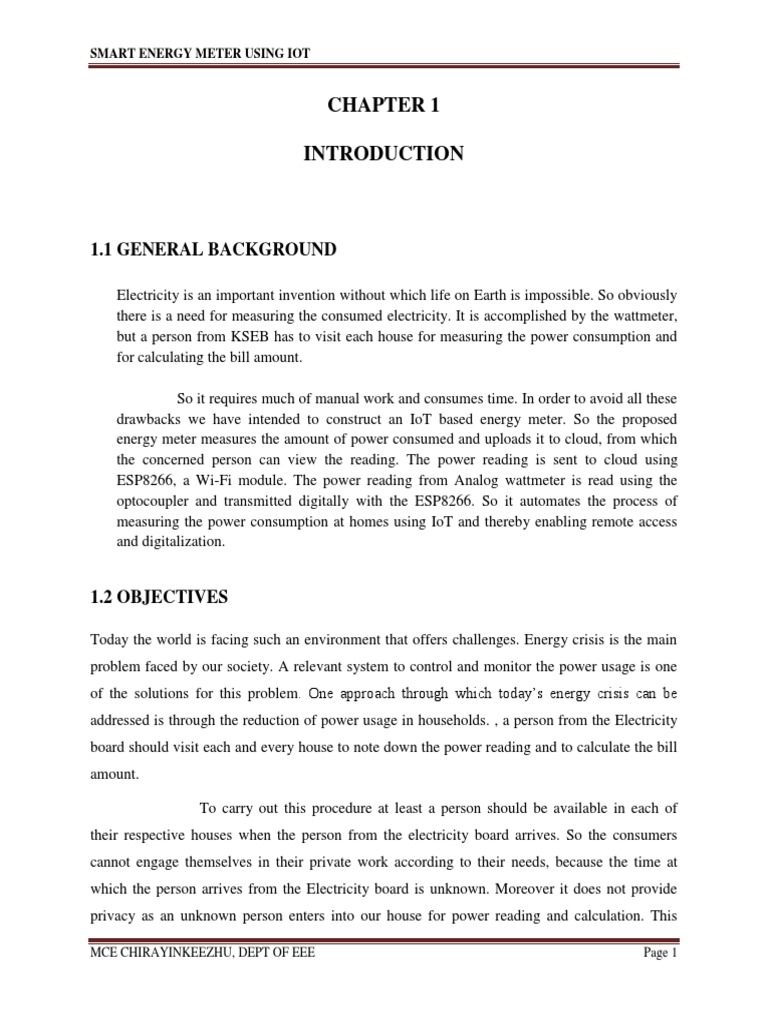 SMART ENERGY METER USING IOT

CHAPTER 1

INTRODUCTION

1.1 GENERAL BACKGROUND

Electricity is an important invention without which life on Earth is impossible. So obviously there is a need for measuring the consumed electricity. It is accomplished by the wattmeter, but a person from KSEB has to visit each house for measuring the power consumption and for calculating the bill amount.

So it requires much of manual work and consumes time. In order to avoid all these drawbacks we have intended to construct an IoT based energy meter. So the proposed energy meter measures the amount of power consumed and uploads it to cloud, from which the concerned person can view the reading. The power reading is sent to cloud using ESP8266, a Wi-Fi module. The power reading from Analog wattmeter is read using the optocoupler and transmitted digitally with the ESP8266. So it automates the process of measuring the power consumption at homes using IoT and thereby enabling remote access and digitalization.

1.2 OBJECTIVES

Today the world is facing such an environment that offers challenges. Energy crisis is the main problem faced by our society. A relevant system to control and monitor the power usage is one of the solutions for this problem. One approach through which today's energy crisis can be addressed is through the reduction of power usage in households. , a person from the Electricity board should visit each and every house to note down the power reading and to calculate the bill amount.

To carry out this procedure at least a person should be available in each of their respective houses when the person from the electricity board arrives. So the consumers cannot engage themselves in their private work according to their needs, because the time at which the person arrives from the Electricity board is unknown. Moreover it does not provide privacy as an unknown person enters into our house for power reading and calculation. This

MCE CHIRAYINKEEZHU, DEPT OF EEE

Page 1